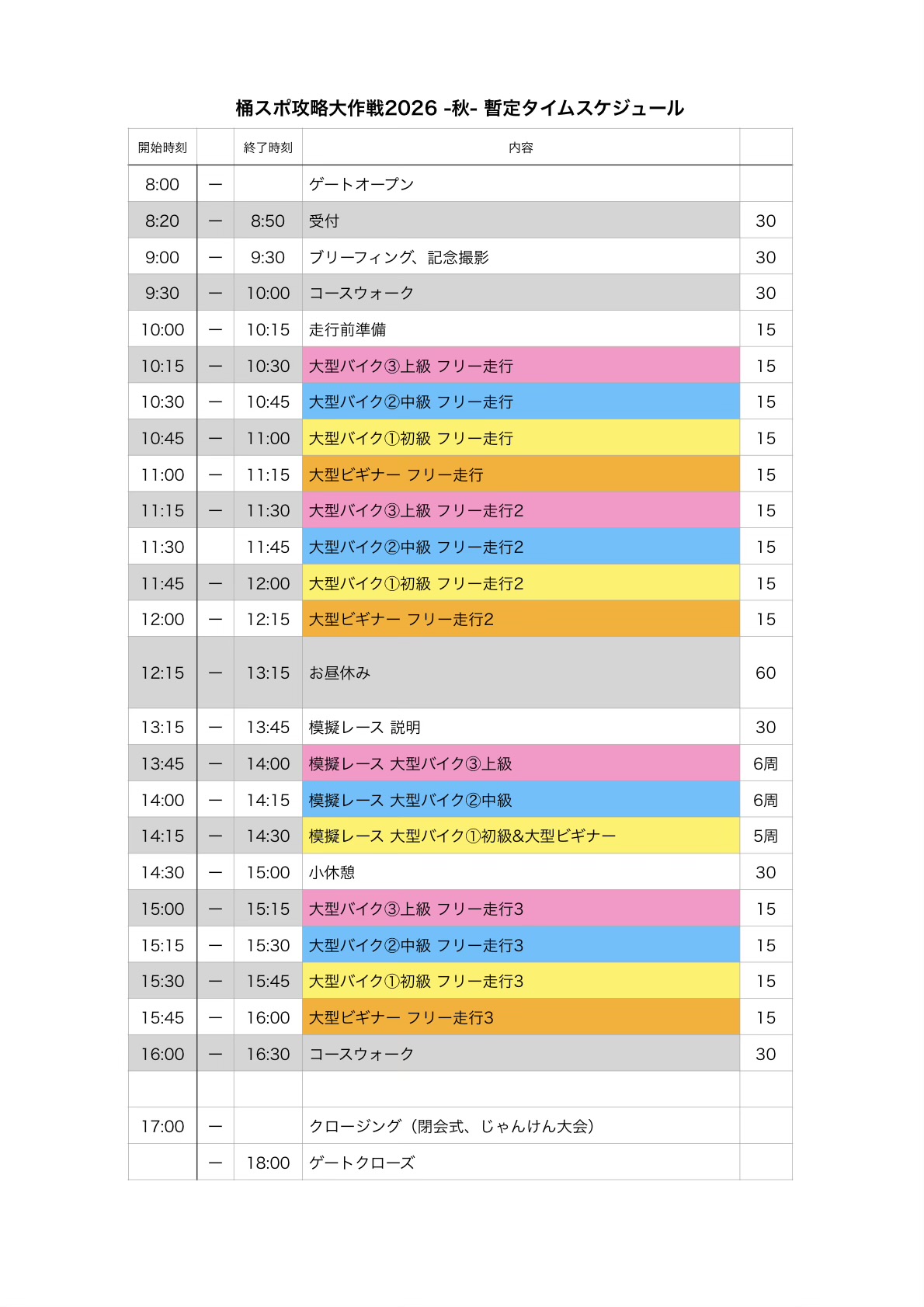 桶スポ攻略大作戦2026 -秋- 暫定タイムスケジュール

| 開始時刻 | | 終了時刻 | 内容 | |
|---|---|---|---|---|
| 8:00 | ー | | ゲートオープン | |
| 8:20 | ー | 8:50 | 受付 | 30 |
| 9:00 | ー | 9:30 | ブリーフィング、記念撮影 | 30 |
| 9:30 | ー | 10:00 | コースウォーク | 30 |
| 10:00 | ー | 10:15 | 走行前準備 | 15 |
| 10:15 | ー | 10:30 | 大型バイク③上級 フリー走行 | 15 |
| 10:30 | ー | 10:45 | 大型バイク②中級 フリー走行 | 15 |
| 10:45 | ー | 11:00 | 大型バイク①初級 フリー走行 | 15 |
| 11:00 | ー | 11:15 | 大型ビギナー フリー走行 | 15 |
| 11:15 | ー | 11:30 | 大型バイク③上級 フリー走行2 | 15 |
| 11:30 | | 11:45 | 大型バイク②中級 フリー走行2 | 15 |
| 11:45 | ー | 12:00 | 大型バイク①初級 フリー走行2 | 15 |
| 12:00 | ー | 12:15 | 大型ビギナー フリー走行2 | 15 |
| 12:15 | ー | 13:15 | お昼休み | 60 |
| 13:15 | ー | 13:45 | 模擬レース 説明 | 30 |
| 13:45 | ー | 14:00 | 模擬レース 大型バイク③上級 | 6周 |
| 14:00 | ー | 14:15 | 模擬レース 大型バイク②中級 | 6周 |
| 14:15 | ー | 14:30 | 模擬レース 大型バイク①初級&大型ビギナー | 5周 |
| 14:30 | ー | 15:00 | 小休憩 | 30 |
| 15:00 | ー | 15:15 | 大型バイク③上級 フリー走行3 | 15 |
| 15:15 | ー | 15:30 | 大型バイク②中級 フリー走行3 | 15 |
| 15:30 | ー | 15:45 | 大型バイク①初級 フリー走行3 | 15 |
| 15:45 | ー | 16:00 | 大型ビギナー フリー走行3 | 15 |
| 16:00 | ー | 16:30 | コースウォーク | 30 |
| | | | | |
| 17:00 | ー | | クロージング（閉会式、じゃんけん大会） | |
| | ー | 18:00 | ゲートクローズ | |